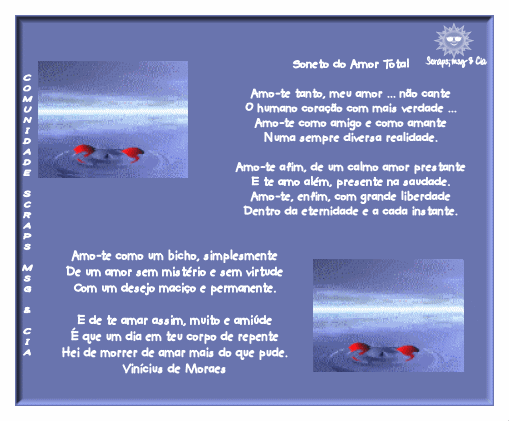 COMUNIDADE SCRAPS MSG & CIA

Scraps, msg & Cia

Soneto do Amor Total

Amo-te tanto, meu amor ... não cante
O humano coração com mais verdade ...
Amo-te como amigo e como amante
Numa sempre diversa realidade.

Amo-te afim, de um calmo amor prestante
E te amo além, presente na saudade.
Amo-te, enfim, com grande liberdade
Dentro da eternidade e a cada instante.

Amo-te como um bicho, simplesmente
De um amor sem mistério e sem virtude
Com um desejo maciço e permanente.

E de te amar assim, muito e amiúde
É que um dia em teu corpo de repente
Hei de morrer de amar mais do que pude.
Vinícius de Moraes